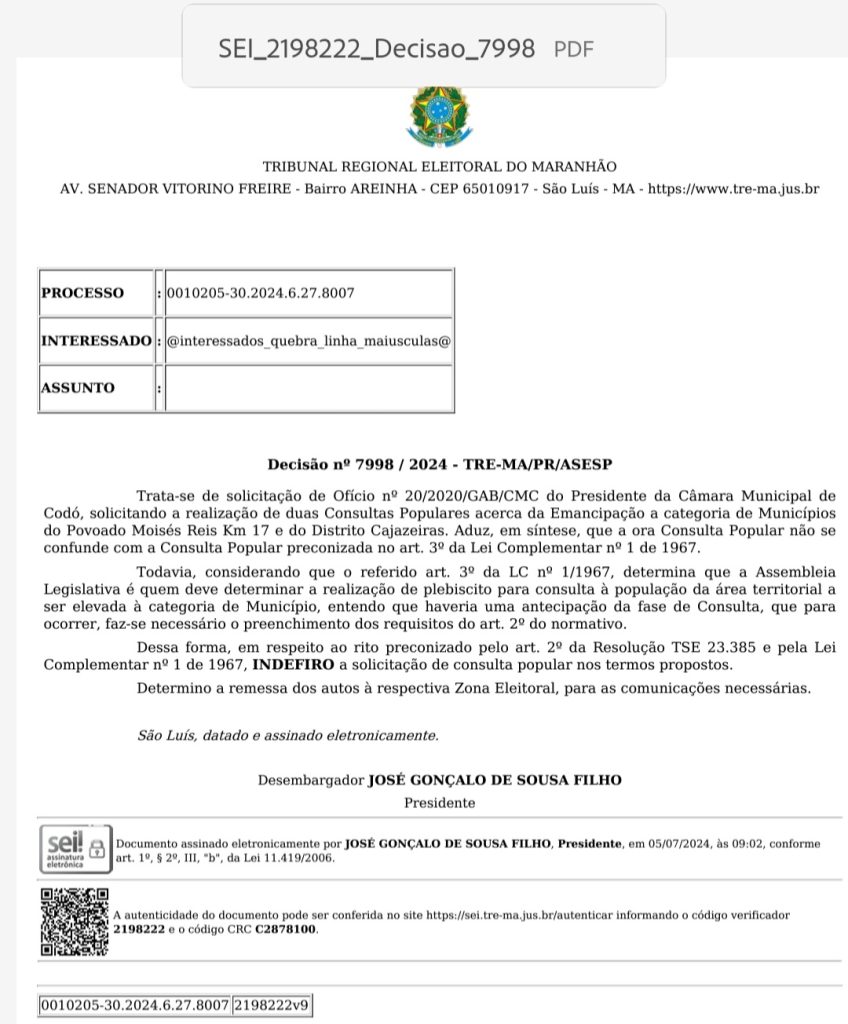 SEI_2198222_Decisao_7998 PDF

TRIBUNAL REGIONAL ELEITORAL DO MARANHÃO
AV. SENADOR VITORINO FREIRE - Bairro AREINHA - CEP 65010917 - São Luís - MA - https://www.tre-ma.jus.br

| PROCESSO | : | 0010205-30.2024.6.27.8007 |
|---|---|---|
| INTERESSADO | : | @interessados_quebra_linha_maiusculas@ |
| ASSUNTO | : | |

Decisão nº 7998 / 2024 - TRE-MA/PR/ASESP

Trata-se de solicitação de Ofício nº 20/2020/GAB/CMC do Presidente da Câmara Municipal de Codó, solicitando a realização de duas Consultas Populares acerca da Emancipação a categoria de Municípios do Povoado Moisés Reis Km 17 e do Distrito Cajazeiras. Aduz, em síntese, que a ora Consulta Popular não se confunde com a Consulta Popular preconizada no art. 3º da Lei Complementar nº 1 de 1967.

Todavia, considerando que o referido art. 3º da LC nº 1/1967, determina que a Assembleia Legislativa é quem deve determinar a realização de plebiscito para consulta à população da área territorial a ser elevada à categoria de Município, entendo que haveria uma antecipação da fase de Consulta, que para ocorrer, faz-se necessário o preenchimento dos requisitos do art. 2º do normativo.

Dessa forma, em respeito ao rito preconizado pelo art. 2º da Resolução TSE 23.385 e pela Lei Complementar nº 1 de 1967, INDEFIRO a solicitação de consulta popular nos termos propostos.

Determino a remessa dos autos à respectiva Zona Eleitoral, para as comunicações necessárias.

São Luís, datado e assinado eletronicamente.

Desembargador JOSÉ GONÇALO DE SOUSA FILHO
Presidente

sei! assinatura eletrônica

Documento assinado eletronicamente por JOSÉ GONÇALO DE SOUSA FILHO, Presidente, em 05/07/2024, às 09:02, conforme art. 1º, § 2º, III, "b", da Lei 11.419/2006.

A autenticidade do documento pode ser conferida no site https://sei.tre-ma.jus.br/autenticar informando o código verificador 2198222 e o código CRC C2878100.

0010205-30.2024.6.27.8007 2198222v9